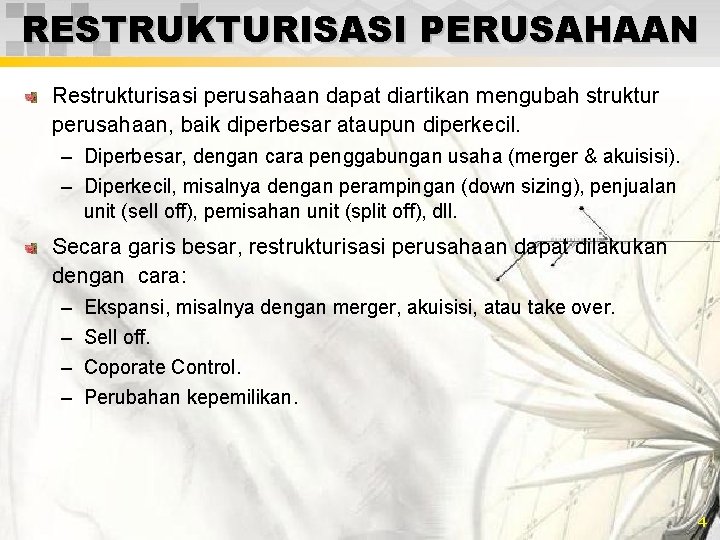 RESTRUKTURISASI PERUSAHAAN

Restrukturisasi perusahaan dapat diartikan mengubah struktur perusahaan, baik diperbesar ataupun diperkecil.

– Diperbesar, dengan cara penggabungan usaha (merger & akuisisi).
– Diperkecil, misalnya dengan perampingan (down sizing), penjualan unit (sell off), pemisahan unit (split off), dll.

Secara garis besar, restrukturisasi perusahaan dapat dilakukan dengan cara:

– Ekspansi, misalnya dengan merger, akuisisi, atau take over.
– Sell off.
– Coporate Control.
– Perubahan kepemilikan.

4